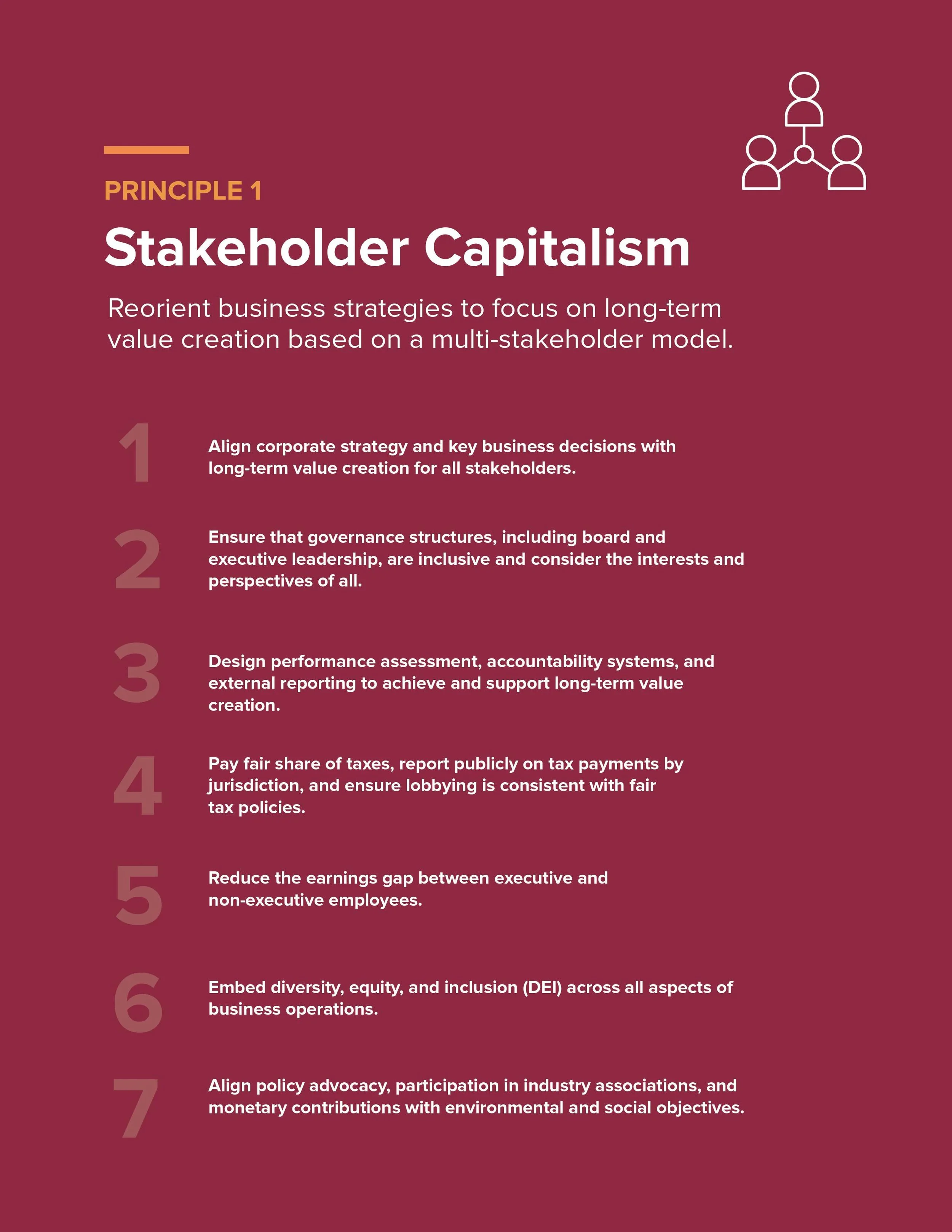 PRINCIPLE 1

Stakeholder Capitalism

Reorient business strategies to focus on long-term value creation based on a multi-stakeholder model.

1 Align corporate strategy and key business decisions with long-term value creation for all stakeholders.

2 Ensure that governance structures, including board and executive leadership, are inclusive and consider the interests and perspectives of all.

3 Design performance assessment, accountability systems, and external reporting to achieve and support long-term value creation.

4 Pay fair share of taxes, report publicly on tax payments by jurisdiction, and ensure lobbying is consistent with fair tax policies.

5 Reduce the earnings gap between executive and non-executive employees.

6 Embed diversity, equity, and inclusion (DEI) across all aspects of business operations.

7 Align policy advocacy, participation in industry associations, and monetary contributions with environmental and social objectives.